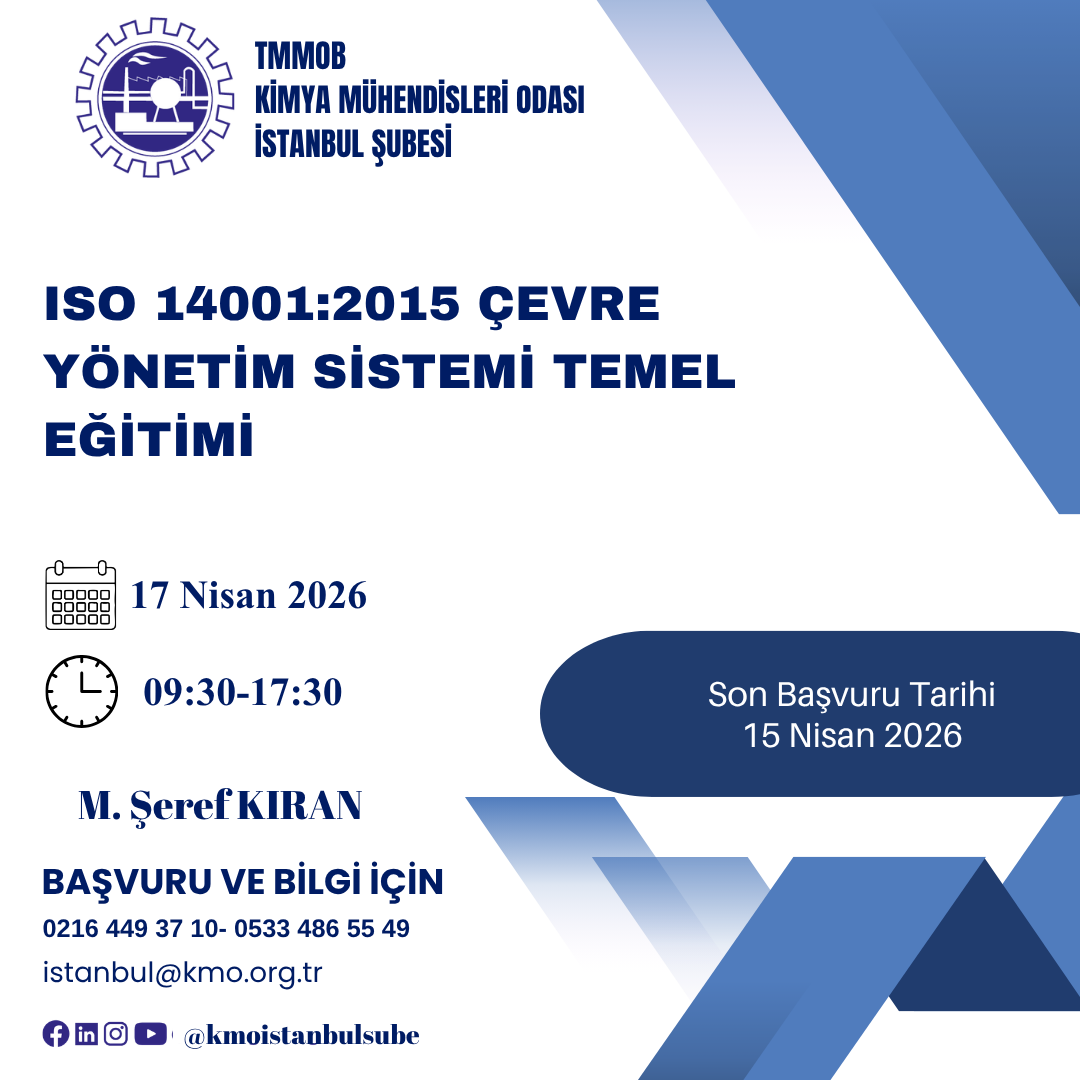 TMMOB
KİMYA MÜHENDİSLERİ ODASI
İSTANBUL ŞUBESİ

ISO 14001:2015 ÇEVRE YÖNETİM SİSTEMİ TEMEL EĞİTİMİ

17 Nisan 2026

09:30-17:30

Son Başvuru Tarihi
15 Nisan 2026

M. Şeref KIRAN

BAŞVURU VE BİLGİ İÇİN
0216 449 37 10- 0533 486 55 49
istanbul@kmo.org.tr

@kmoistanbulsube